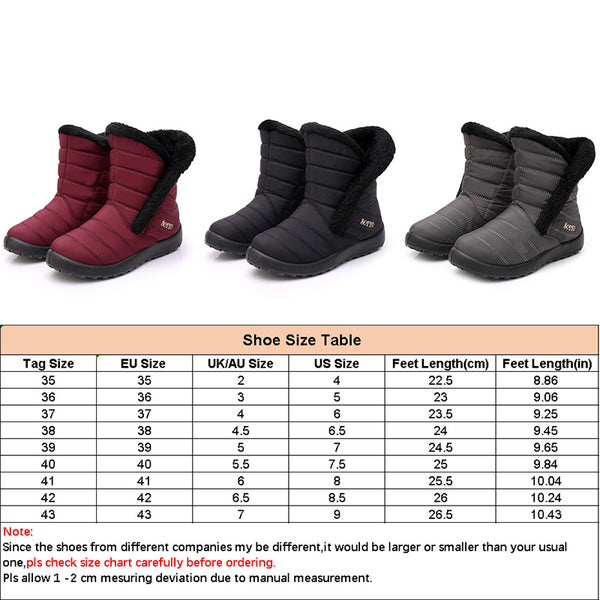 Shoe Size Table

| Tag Size | EU Size | UK/AU Size | US Size | Feet Length(cm) | Feet Length(in) |
|---|---|---|---|---|---|
| 35 | 35 | 2 | 4 | 22.5 | 8.86 |
| 36 | 36 | 3 | 5 | 23 | 9.06 |
| 37 | 37 | 4 | 6 | 23.5 | 9.25 |
| 38 | 38 | 4.5 | 6.5 | 24 | 9.45 |
| 39 | 39 | 5 | 7 | 24.5 | 9.65 |
| 40 | 40 | 5.5 | 7.5 | 25 | 9.84 |
| 41 | 41 | 6 | 8 | 25.5 | 10.04 |
| 42 | 42 | 6.5 | 8.5 | 26 | 10.24 |
| 43 | 43 | 7 | 9 | 26.5 | 10.43 |

Note:
Since the shoes from different companies my be different,it would be larger or smaller than your usual one,pls check size chart carefully before ordering.
Pls allow 1 -2 cm mesuring deviation due to manual measurement.